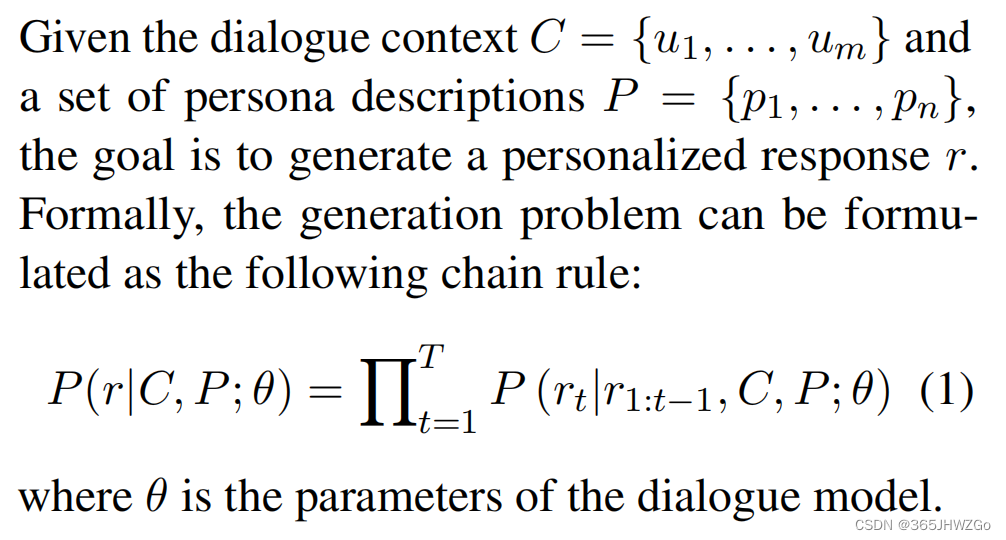 Given the dialogue context $C = \{u_1, \ldots, u_m\}$ and a set of persona descriptions $P = \{p_1, \ldots, p_n\}$, the goal is to generate a personalized response $r$. Formally, the generation problem can be formulated as the following chain rule:

$P(r|C, P; \theta) = \prod_{t=1}^{T} P(r_t|r_{1:t-1}, C, P; \theta)$ (1)

where $\theta$ is the parameters of the dialogue model.

CSDN @365JHWZGo